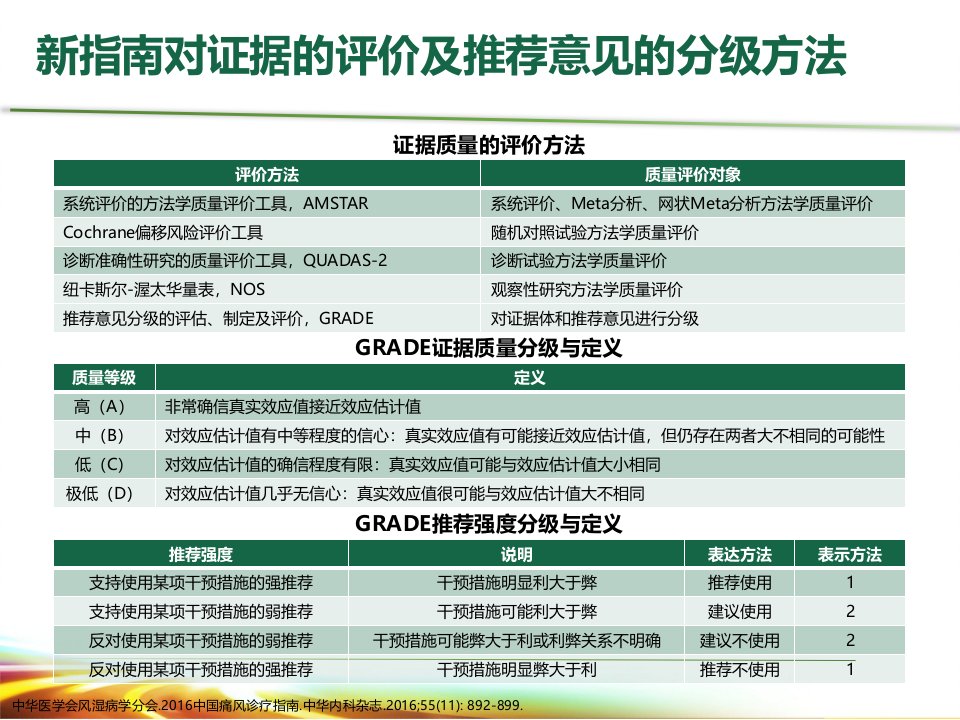 新指南对证据的评价及推荐意见的分级方法

证据质量的评价方法

| 评价方法 | 质量评价对象 |
|---|---|
| 系统评价的方法学质量评价工具，AMSTAR | 系统评价、Meta分析、网状Meta分析方法学质量评价 |
| Cochrane偏移风险评价工具 | 随机对照试验方法学质量评价 |
| 诊断准确性研究的质量评价工具，QUADAS-2 | 诊断试验方法学质量评价 |
| 纽卡斯尔-渥太华量表，NOS | 观察性研究方法学质量评价 |
| 推荐意见分级的评估、制定及评价，GRADE | 对证据体和推荐意见进行分级 |

GRADE证据质量分级与定义

| 质量等级 | 定义 |
|---|---|
| 高（A） | 非常确信真实效应值接近效应估计值 |
| 中（B） | 对效应估计值有中等程度的信心：真实效应值有可能接近效应估计值，但仍存在两者大不相同的可能性 |
| 低（C） | 对效应估计值的确信程度有限：真实效应值可能与效应估计值大小相同 |
| 极低（D） | 对效应估计值几乎无信心：真实效应值很可能与效应估计值大不相同 |

GRADE推荐强度分级与定义

| 推荐强度 | 说明 | 表达方法 | 表示方法 |
|---|---|---|---|
| 支持使用某项干预措施的强推荐 | 干预措施明显利大于弊 | 推荐使用 | 1 |
| 支持使用某项干预措施的弱推荐 | 干预措施可能利大于弊 | 建议使用 | 2 |
| 反对使用某项干预措施的弱推荐 | 干预措施可能弊大于利或利弊关系不明确 | 建议不使用 | 2 |
| 反对使用某项干预措施的强推荐 | 干预措施明显弊大于利 | 推荐不使用 | 1 |

中华医学会风湿病学分会.2016中国痛风诊疗指南.中华内科杂志.2016;55(11): 892-899.